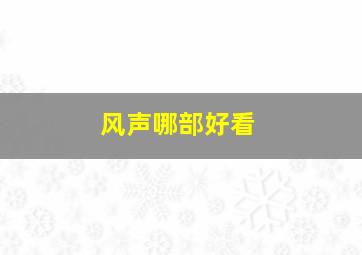 风声哪部好看